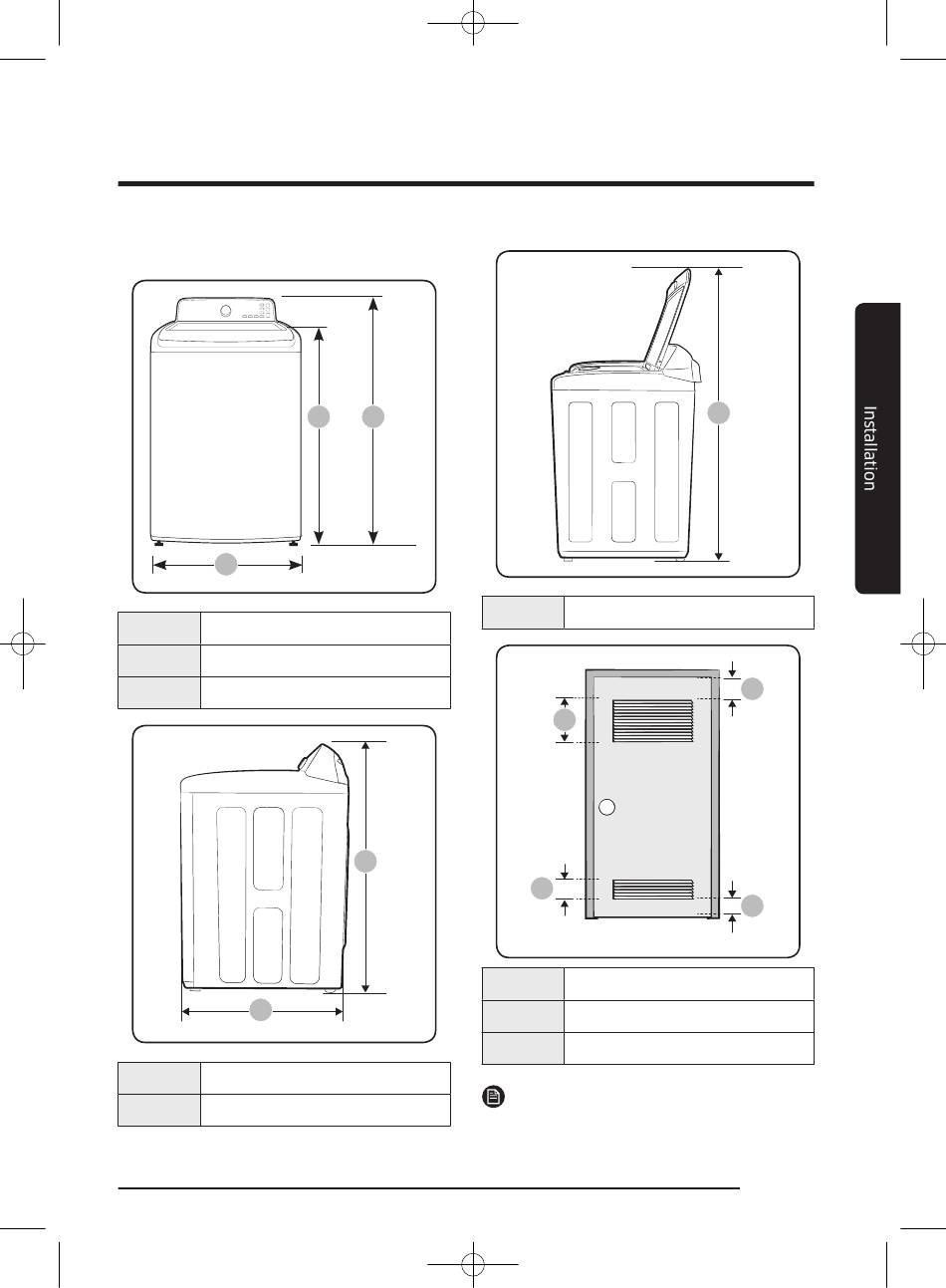 Installation